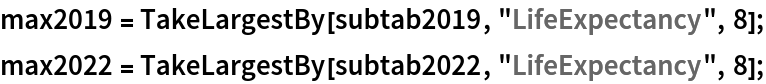 max2019 = TakeLargestBy[subtab2019, "LifeExpectancy", 8];
max2022 = TakeLargestBy[subtab2022, "LifeExpectancy", 8];